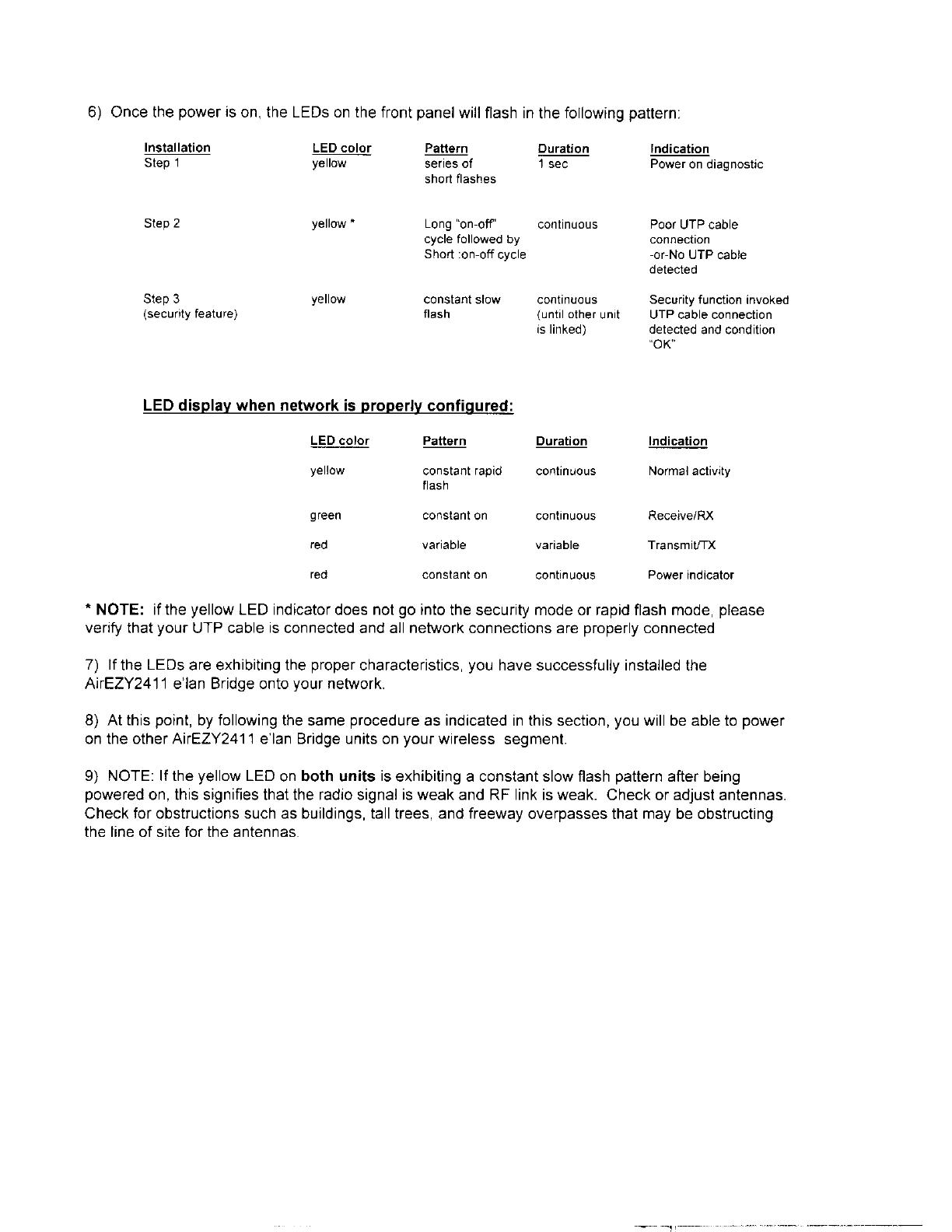 6) Once the power is on, the LEDs on the front panel will flash in the following pattern:

| Installation | LED color | Pattern | Duration | Indication |
|---|---|---|---|---|
| Step 1 | yellow | series of short flashes | 1 sec | Power on diagnostic |
| Step 2 | yellow * | Long "on-off" cycle followed by Short :on-off cycle | continuous | Poor UTP cable connection -or-No UTP cable detected |
| Step 3 (security feature) | yellow | constant slow flash | continuous (until other unit is linked) | Security function invoked UTP cable connection detected and condition "OK" |

LED display when network is properly configured:

| LED color | Pattern | Duration | Indication |
|---|---|---|---|
| yellow | constant rapid flash | continuous | Normal activity |
| green | constant on | continuous | Receive/RX |
| red | variable | variable | Transmit/TX |
| red | constant on | continuous | Power indicator |

* NOTE: if the yellow LED indicator does not go into the security mode or rapid flash mode, please verify that your UTP cable is connected and all network connections are properly connected

7) If the LEDs are exhibiting the proper characteristics, you have successfully installed the AirEZY2411 e'lan Bridge onto your network.

8) At this point, by following the same procedure as indicated in this section, you will be able to power on the other AirEZY2411 e'lan Bridge units on your wireless segment.

9) NOTE: If the yellow LED on both units is exhibiting a constant slow flash pattern after being powered on, this signifies that the radio signal is weak and RF link is weak. Check or adjust antennas. Check for obstructions such as buildings, tall trees, and freeway overpasses that may be obstructing the line of site for the antennas.